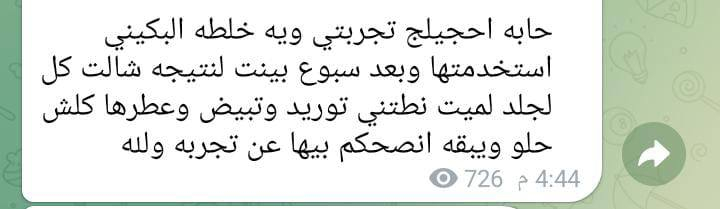 حابه احجيلج تجربتي ويه خلطه البكيني استخدمتها وبعد سبوع بينت لنتيجه شالت كل لجلد لميت نطتني توريد وتبيض وعطرها كلش حلو ويبقه انصحكم بيها عن تجربه ولله

726 4:44 م